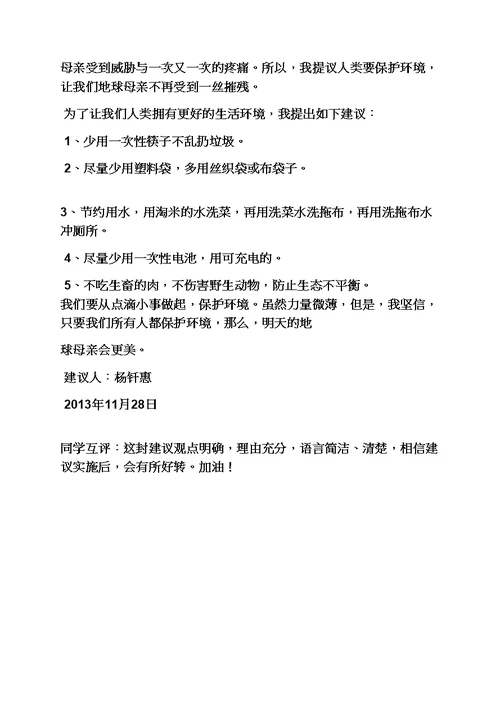 母亲受到威胁与一次又一次的疼痛。所以，我提议人类要保护环境，让我们地球母亲不再受到一丝摧残。

为了让我们人类拥有更好的生活环境，我提出如下建议：

1、少用一次性筷子不乱扔垃圾。

2、尽量少用塑料袋，多用丝织袋或布袋子。

3、节约用水，用淘米的水洗菜，再用洗菜水洗拖布，再用洗拖布水冲厕所。

4、尽量少用一次性电池，用可充电的。

5、不吃生畜的肉，不伤害野生动物，防止生态不平衡。
我们要从点滴小事做起，保护环境。虽然力量微薄，但是，我坚信，只要我们所有人都保护环境，那么，明天的地

球母亲会更美。

建议人：杨钎惠

2013年11月28日

同学互评：这封建议观点明确，理由充分，语言简洁、清楚，相信建议实施后，会有所好转。加油！